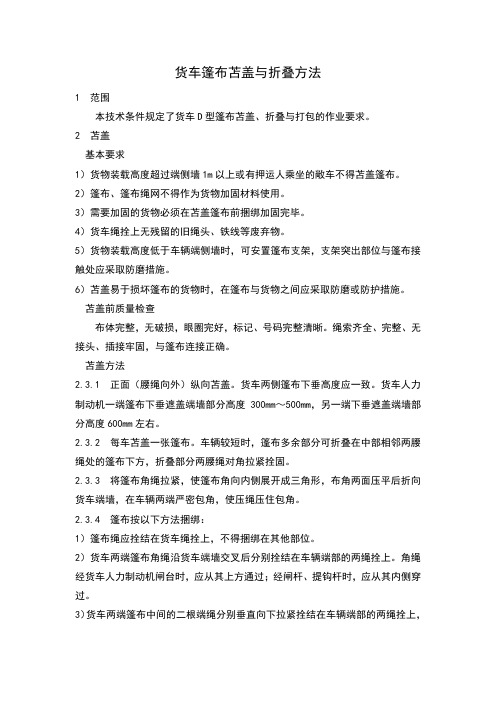 货车篷布苫盖与折叠方法

1 范围

本技术条件规定了货车 D 型篷布苫盖、折叠与打包的作业要求。

2 苫盖

基本要求

1）货物装载高度超过端侧墙 1m 以上或有押运人乘坐的敞车不得苫盖篷布。

2）篷布、篷布绳网不得作为货物加固材料使用。

3）需要加固的货物必须在苫盖篷布前捆绑加固完毕。

4）货车绳拴上无残留的旧绳头、铁线等废弃物。

5）货物装载高度低于车辆端侧墙时，可安置篷布支架，支架突出部位与篷布接触处应采取防磨措施。

6）苫盖易于损坏篷布的货物时，在篷布与货物之间应采取防磨或防护措施。

苫盖前质量检查

布体完整，无破损，眼圈完好，标记、号码完整清晰。绳索齐全、完整、无接头、插接牢固，与篷布连接正确。

苫盖方法

2.3.1 正面（腰绳向外）纵向苫盖。货车两侧篷布下垂高度应一致。货车人力制动机一端篷布下垂遮盖端墙部分高度 300mm～500mm，另一端下垂遮盖端墙部分高度 600mm 左右。

2.3.2 每车苫盖一张篷布。车辆较短时，篷布多余部分可折叠在中部相邻两腰绳处的篷布下方，折叠部分两腰绳对角拉紧拴固。

2.3.3 将篷布角绳拉紧，使篷布角向内侧展开成三角形，布角两面压平后折向货车端墙，在车辆两端严密包角，使压绳压住包角。

2.3.4 篷布按以下方法捆绑：

1）篷布绳应拴结在货车绳拴上，不得捆绑在其他部位。

2）货车两端篷布角绳沿货车端墙交叉后分别拴结在车辆端部的两绳拴上。角绳经货车人力制动机闸台时，应从其上方通过；经闸杆、提钩杆时，应从其内侧穿过。

3)货车两端篷布中间的二根端绳分别垂直向下拉紧拴结在车辆端部的两绳拴上，